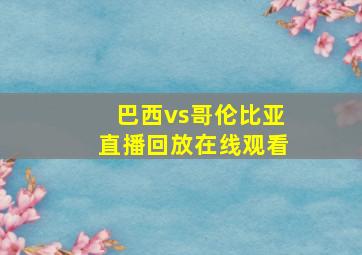 巴西vs哥伦比亚
直播回放在线观看